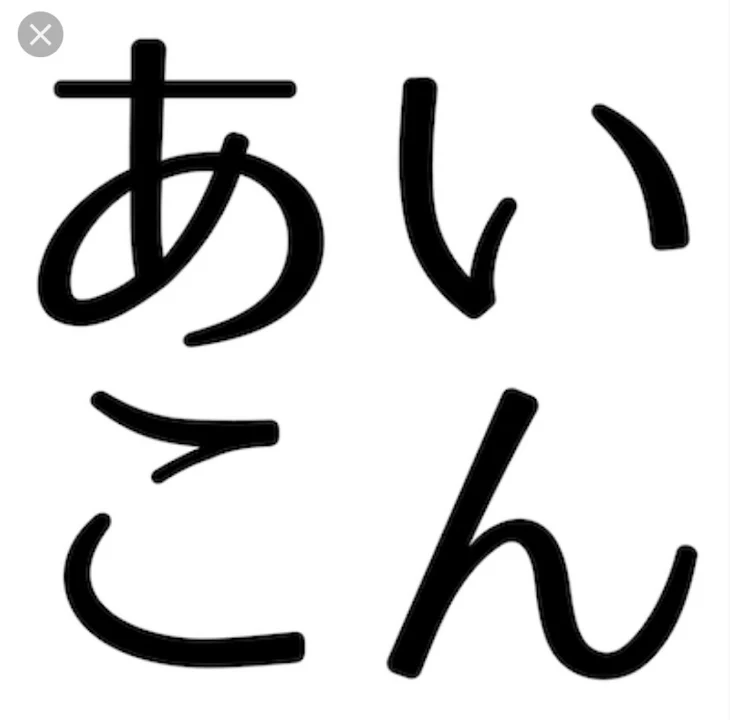 あい
こん